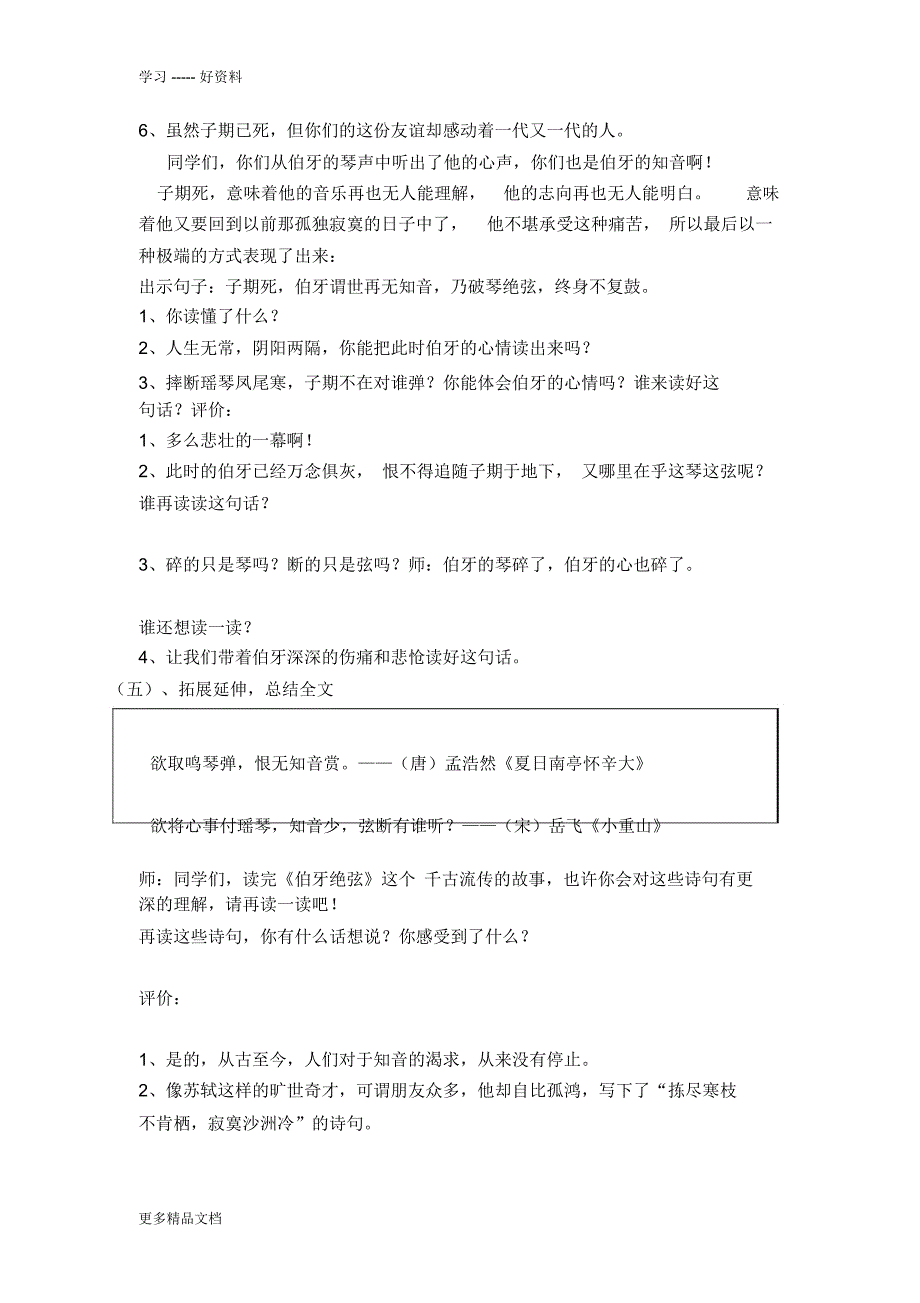 学习 ----- 好资料

6、虽然子期已死，但你们的这份友谊却感动着一代又一代的人。

同学们，你们从伯牙的琴声中听出了他的心声，你们也是伯牙的知音啊！

子期死，意味着他的音乐再也无人能理解，　他的志向再也无人能明白。　意味着他又要回到以前那孤独寂寞的日子中了，　他不堪承受这种痛苦，　所以最后以一种极端的方式表现了出来：

出示句子：子期死，伯牙谓世再无知音，乃破琴绝弦，终身不复鼓。

1、你读懂了什么？

2、人生无常，阴阳两隔，你能把此时伯牙的心情读出来吗？

3、摔断瑶琴凤尾寒，子期不在对谁弹？你能体会伯牙的心情吗？谁来读好这句话？评价：

1、多么悲壮的一幕啊！

2、此时的伯牙已经万念俱灰，　恨不得追随子期于地下，　又哪里在乎这琴这弦呢？谁再读读这句话？

3、碎的只是琴吗？断的只是弦吗？师：伯牙的琴碎了，伯牙的心也碎了。

谁还想读一读？

4、让我们带着伯牙深深的伤痛和悲怆读好这句话。

（五）、拓展延伸，总结全文

欲取鸣琴弹，恨无知音赏。——（唐）孟浩然《夏日南亭怀辛大》

欲将心事付瑶琴，知音少，弦断有谁听？——（宋）岳飞《小重山》

师：同学们，读完《伯牙绝弦》这个 千古流传的故事，也许你会对这些诗句有更深的理解，请再读一读吧！

再读这些诗句，你有什么话想说？你感受到了什么？

评价：

1、是的，从古至今，人们对于知音的渴求，从来没有停止。

2、像苏轼这样的旷世奇才，可谓朋友众多，他却自比孤鸿，写下了“拣尽寒枝不肯栖，寂寞沙洲冷”的诗句。

更多精品文档